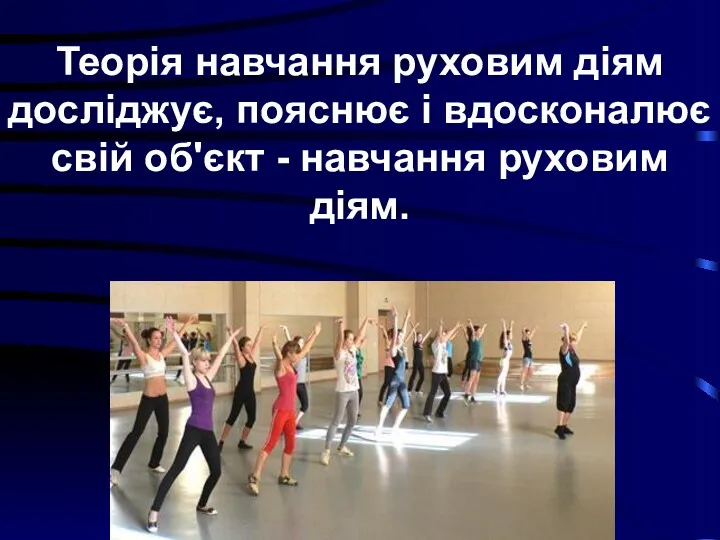 Теорія навчання руховим діям досліджує, пояснює і вдосконалює свій об'єкт - навчання руховим діям.